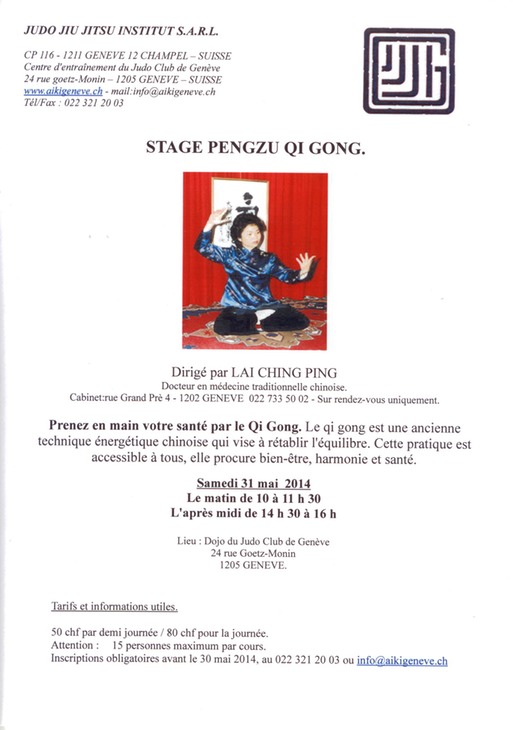 JUDO JIU JITSU INSTITUT S.A.R.L.

CP 116 - 1211 GENEVE 12 CHAMPEL – SUISSE
Centre d'entraînement du Judo Club de Genève
24 rue goetz-Monin – 1205 GENEVE – SUISSE
www.aikigeneve.ch - mail:info@aikigeneve.ch
Tél/Fax : 022 321 20 03

STAGE PENGZU QI GONG.

Dirigé par LAI CHING PING
Docteur en médecine traditionnelle chinoise.
Cabinet:rue Grand Prè 4 - 1202 GENEVE 022 733 50 02 - Sur rendez-vous uniquement.

Prenez en main votre santé par le Qi Gong. Le qi gong est une ancienne technique énergétique chinoise qui vise à rétablir l'équilibre. Cette pratique est accessible à tous, elle procure bien-être, harmonie et santé.

Samedi 31 mai 2014
Le matin de 10 à 11 h 30
L'après midi de 14 h 30 à 16 h

Lieu : Dojo du Judo Club de Genève
24 rue Goetz-Monin
1205 GENEVE.

Tarifs et informations utiles.

50 chf par demi journée / 80 chf pour la journée.
Attention : 15 personnes maximum par cours.
Inscriptions obligatoires avant le 30 mai 2014, au 022 321 20 03 ou info@aikigeneve.ch